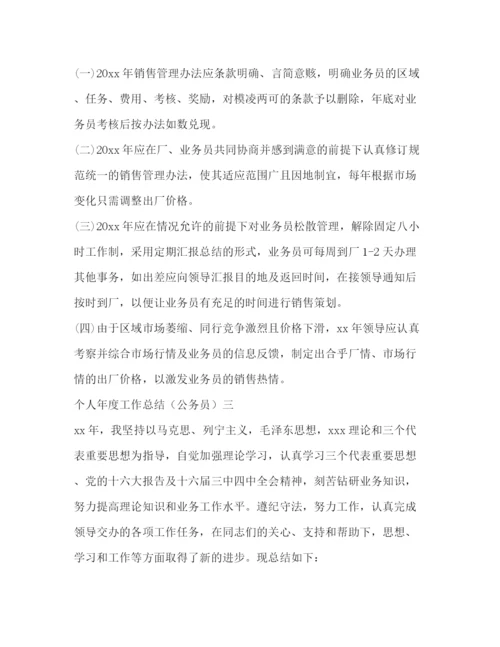 (一)20xx年销售管理办法应条款明确、言简意赅，明确业务员的区域、任务、费用、考核、奖励，对模凌两可的条款予以删除，年底对业务员考核后按办法如数兑现。

(二)20xx年应在厂、业务员共同协商并感到满意的前提下认真修订规范统一的销售管理办法，使其适应范围广且因地制宜，每年根据市场变化只需调整出厂价格。

(三)20xx年应在情况允许的前提下对业务员松散管理，解除固定八小时工作制，采用定期汇报总结的形式，业务员可每周到厂1-2天办理其他事务，如出差应向领导汇报目的地及返回时间，在接领导通知后按时到厂，以便让业务员有充足的时间进行销售策划。

(四)由于区域市场萎缩、同行竞争激烈且价格下滑，xx年领导应认真考察并综合市场行情及业务员的信息反馈，制定出合乎厂情、市场行情的出厂价格，以激发业务员的销售热情。

个人年度工作总结（公务员）三

xx年，我坚持以马克思、列宁主义，毛泽东思想，xxx理论和三个代表重要思想为指导，自觉加强理论学习，认真学习三个代表重要思想、党的十六大报告及十六届三中四中全会精神，刻苦钻研业务知识，努力提高理论知识和业务工作水平。遵纪守法，努力工作，认真完成领导交办的各项工作任务，在同志们的关心、支持和帮助下，思想、学习和工作等方面取得了新的进步。现总结如下：